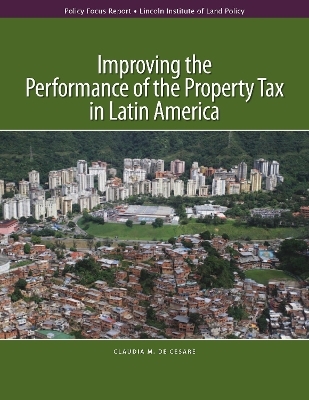 Policy Focus Report • Lincoln Institute of Land Policy

Improving the Performance of the Property Tax in Latin America

CLAUDIA M. DE CESARE